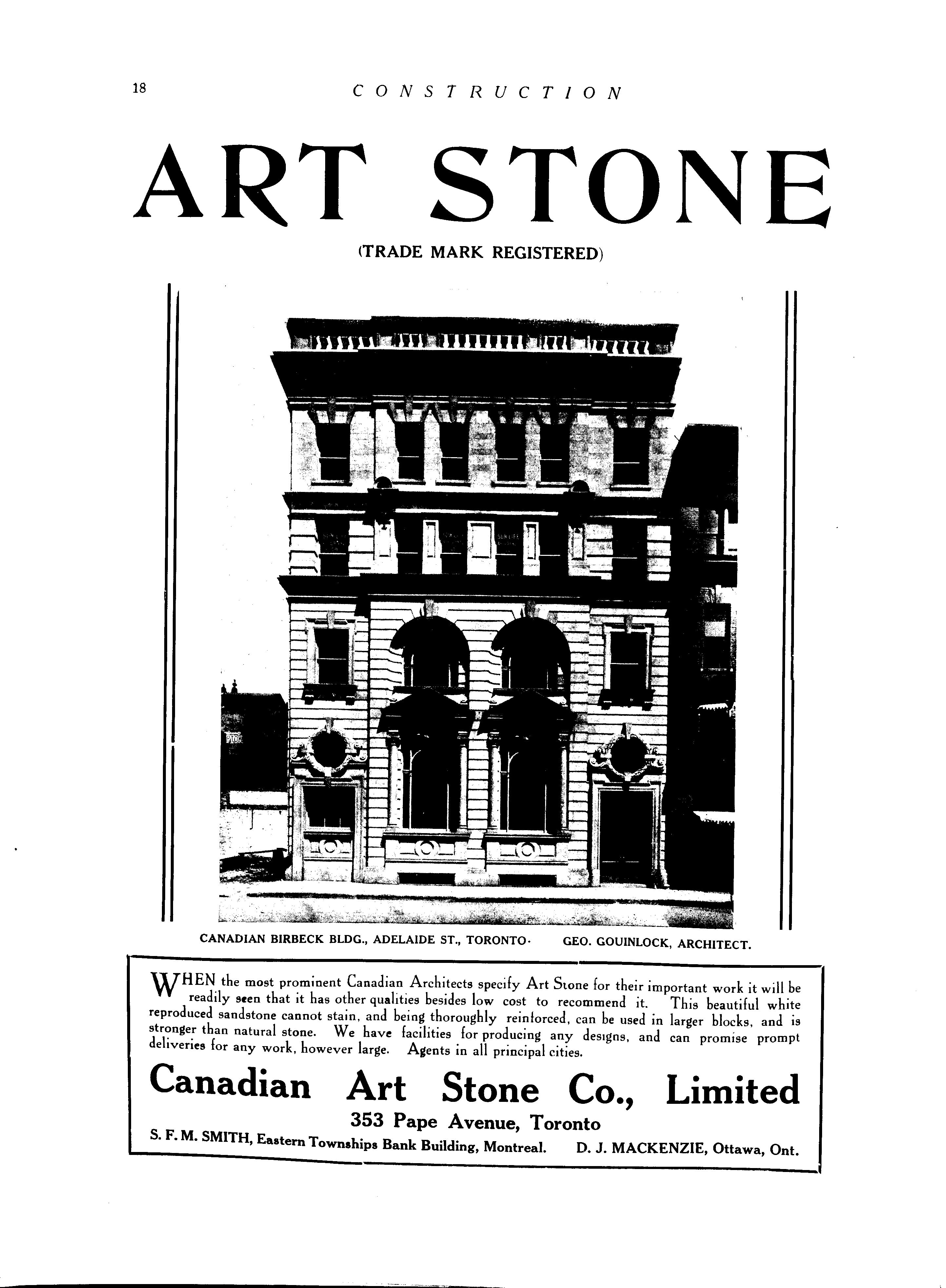 18 CONSTRUCTION

ART STONE

(TRADE MARK REGISTERED)

CANADIAN BIRBECK BLDG., ADELAIDE ST., TORONTO. GEO. GOUINLOCK, ARCHITECT.

WHEN the most prominent Canadian Architects specify Art Stone for their important work it will be readily seen that it has other qualities besides low cost to recommend it. This beautiful white reproduced sandstone cannot stain, and being thoroughly reinforced, can be used in larger blocks, and is stronger than natural stone. We have facilities for producing any designs, and can promise prompt deliveries for any work, however large. Agents in all principal cities.

Canadian Art Stone Co., Limited

353 Pape Avenue, Toronto

S. F. M. SMITH, Eastern Townships Bank Building, Montreal. D. J. MACKENZIE, Ottawa, Ont.